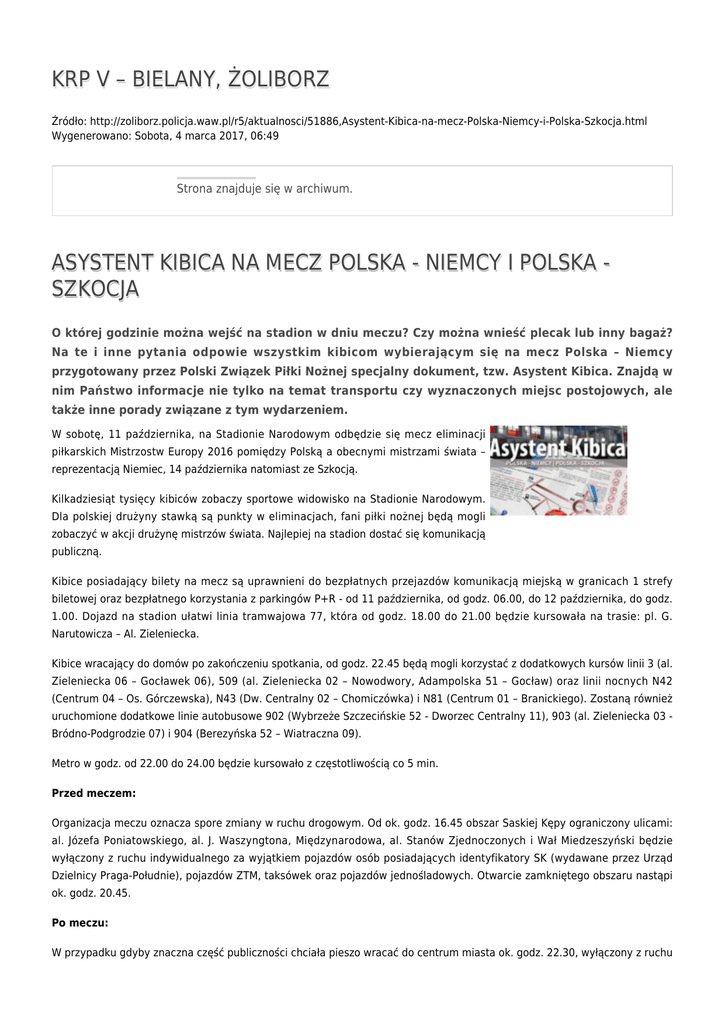 KRP V – BIELANY, ŻOLIBORZ

Źródło: http://zoliborz.policja.waw.pl/r5/aktualnosci/51886,Asystent-Kibica-na-mecz-Polska-Niemcy-i-Polska-Szkocja.html
Wygenerowano: Sobota, 4 marca 2017, 06:49

Strona znajduje się w archiwum.

ASYSTENT KIBICA NA MECZ POLSKA - NIEMCY I POLSKA - SZKOCJA

O której godzinie można wejść na stadion w dniu meczu? Czy można wnieść plecak lub inny bagaż? Na te i inne pytania odpowie wszystkim kibicom wybierającym się na mecz Polska – Niemcy przygotowany przez Polski Związek Piłki Nożnej specjalny dokument, tzw. Asystent Kibica. Znajdą w nim Państwo informacje nie tylko na temat transportu czy wyznaczonych miejsc postojowych, ale także inne porady związane z tym wydarzeniem.

W sobotę, 11 października, na Stadionie Narodowym odbędzie się mecz eliminacji piłkarskich Mistrzostw Europy 2016 pomiędzy Polską a obecnymi mistrzami świata – reprezentacją Niemiec, 14 października natomiast ze Szkocją.

Asystent Kibica
POLSKA - NIEMCY | POLSKA - SZKOCJA

Kilkadziesiąt tysięcy kibiców zobaczy sportowe widowisko na Stadionie Narodowym. Dla polskiej drużyny stawką są punkty w eliminacjach, fani piłki nożnej będą mogli zobaczyć w akcji drużynę mistrzów świata. Najlepiej na stadion dostać się komunikacją publiczną.

Kibice posiadający bilety na mecz są uprawnieni do bezpłatnych przejazdów komunikacją miejską w granicach 1 strefy biletowej oraz bezpłatnego korzystania z parkingów P+R - od 11 października, od godz. 06.00, do 12 października, do godz. 1.00. Dojazd na stadion ułatwi linia tramwajowa 77, która od godz. 18.00 do 21.00 będzie kursowała na trasie: pl. G. Narutowicza – Al. Zieleniecka.

Kibice wracający do domów po zakończeniu spotkania, od godz. 22.45 będą mogli korzystać z dodatkowych kursów linii 3 (al. Zieleniecka 06 – Gocławek 06), 509 (al. Zieleniecka 02 – Nowodwory, Adampolska 51 – Gocław) oraz linii nocnych N42 (Centrum 04 – Os. Górczewska), N43 (Dw. Centralny 02 – Chomiczówka) i N81 (Centrum 01 – Branickiego). Zostaną również uruchomione dodatkowe linie autobusowe 902 (Wybrzeże Szczecińskie 52 - Dworzec Centralny 11), 903 (al. Zieleniecka 03 - Bródno-Podgrodzie 07) i 904 (Berezyńska 52 – Wiatraczna 09).

Metro w godz. od 22.00 do 24.00 będzie kursowało z częstotliwością co 5 min.

Przed meczem:

Organizacja meczu oznacza spore zmiany w ruchu drogowym. Od ok. godz. 16.45 obszar Saskiej Kępy ograniczony ulicami: al. Józefa Poniatowskiego, al. J. Waszyngtona, Międzynarodowa, al. Stanów Zjednoczonych i Wał Miedzeszyński będzie wyłączony z ruchu indywidualnego za wyjątkiem pojazdów osób posiadających identyfikatory SK (wydawane przez Urząd Dzielnicy Praga-Południe), pojazdów ZTM, taksówek oraz pojazdów jednośladowych. Otwarcie zamkniętego obszaru nastąpi ok. godz. 20.45.

Po meczu:

W przypadku gdyby znaczna część publiczności chciała pieszo wracać do centrum miasta ok. godz. 22.30, wyłączony z ruchu